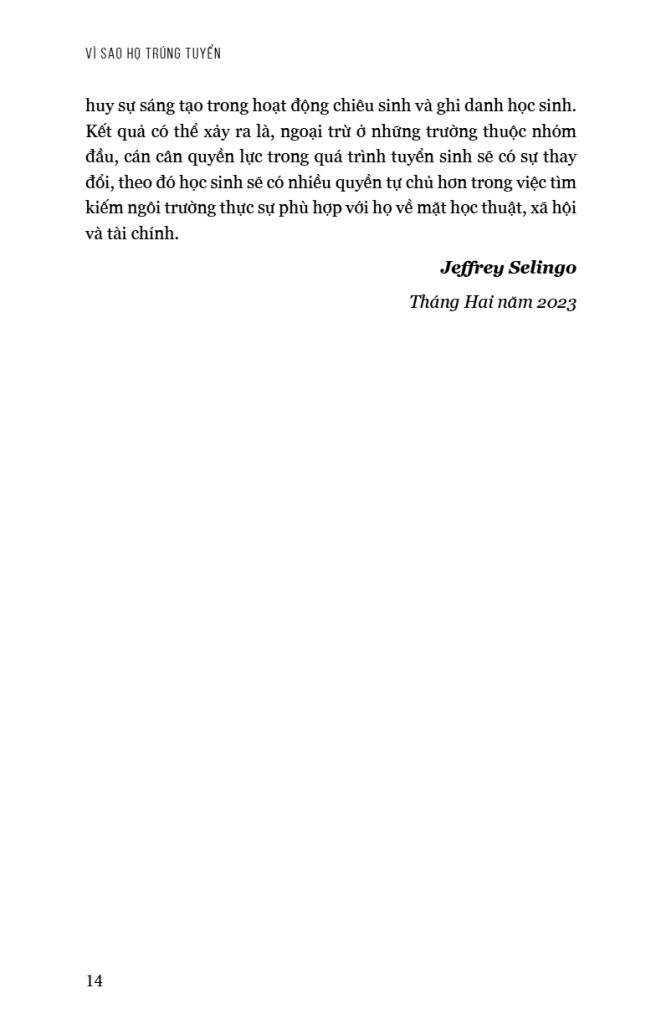 VÌ SAO HỌ TRÚNG TUYỂN

huy sự sáng tạo trong hoạt động chiêu sinh và ghi danh học sinh. Kết quả có thể xảy ra là, ngoại trừ ở những trường thuộc nhóm đầu, cán cân quyền lực trong quá trình tuyển sinh sẽ có sự thay đổi, theo đó học sinh sẽ có nhiều quyền tự chủ hơn trong việc tìm kiếm ngôi trường thực sự phù hợp với họ về mặt học thuật, xã hội và tài chính.

Jeffrey Selingo

Tháng Hai năm 2023

14